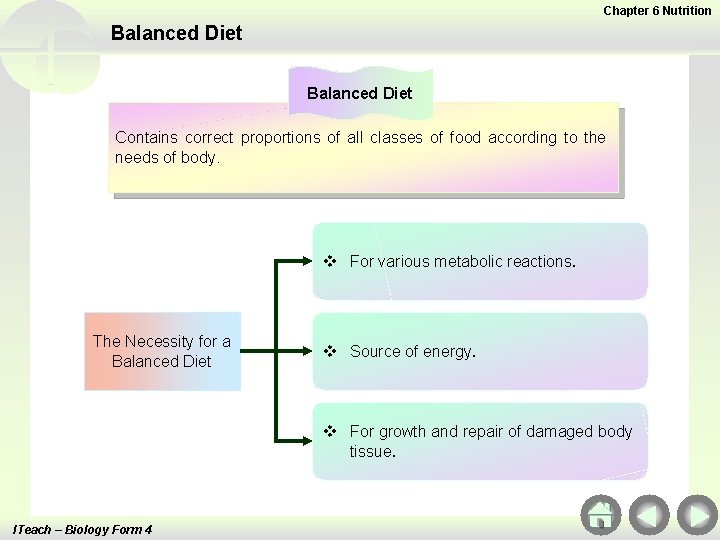 Chapter 6 Nutrition

Balanced Diet

Balanced Diet

Contains correct proportions of all classes of food according to the needs of body.

The Necessity for a Balanced Diet

❖ For various metabolic reactions.

❖ Source of energy.

❖ For growth and repair of damaged body tissue.

ITeach – Biology Form 4